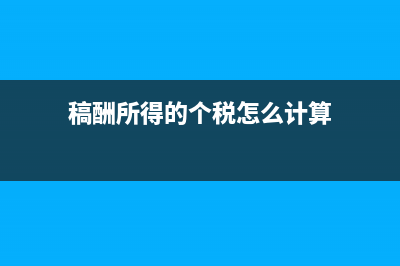 稿酬所得的个税怎么计算